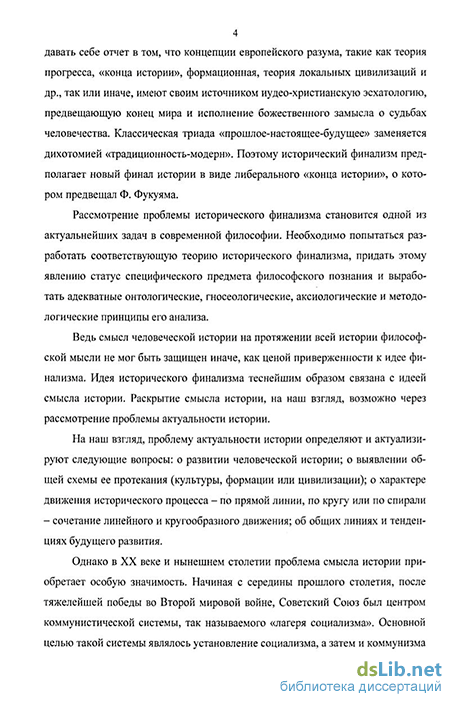 4

давать себе отчет в том, что концепции европейского разума, такие как теория прогресса, «конца истории», формационная, теория локальных цивилизаций и др., так или иначе, имеют своим источником иудео-христианскую эсхатологию, предвещающую конец мира и исполнение божественного замысла о судьбах человечества. Классическая триада «прошлое-настоящее-будущее» заменяется дихотомией «традиционность-модерн». Поэтому исторический финализм предполагает новый финал истории в виде либерального «конца истории», о котором предвещал Ф. Фукуяма.

Рассмотрение проблемы исторического финализма становится одной из актуальнейших задач в современной философии. Необходимо попытаться разработать соответствующую теорию исторического финализма, придать этому явлению статус специфического предмета философского познания и выработать адекватные онтологические, гносеологические, аксиологические и методологические принципы его анализа.

Ведь смысл человеческой истории на протяжении всей истории философской мысли не мог быть защищен иначе, как ценой приверженности к идее финализма. Идея исторического финализма теснейшим образом связана с идеей смысла истории. Раскрытие смысла истории, на наш взгляд, возможно через рассмотрение проблемы актуальности истории.

На наш взгляд, проблему актуальности истории определяют и актуализируют следующие вопросы: о развитии человеческой истории; о выявлении общей схемы ее протекания (культуры, формации или цивилизации); о характере движения исторического процесса – по прямой линии, по кругу или по спирали – сочетание линейного и кругообразного движения; об общих линиях и тенденциях будущего развития.

Однако в XX веке и нынешнем столетии проблема смысла истории приобретает особую значимость. Начиная с середины прошлого столетия, после тяжелейшей победы во Второй мировой войне, Советский Союз был центром коммунистической системы, так называемого «лагеря социализма». Основной целью такой системы являлось установление социализма, а затем и коммунизма

dsLib.net
библиотека диссертаций